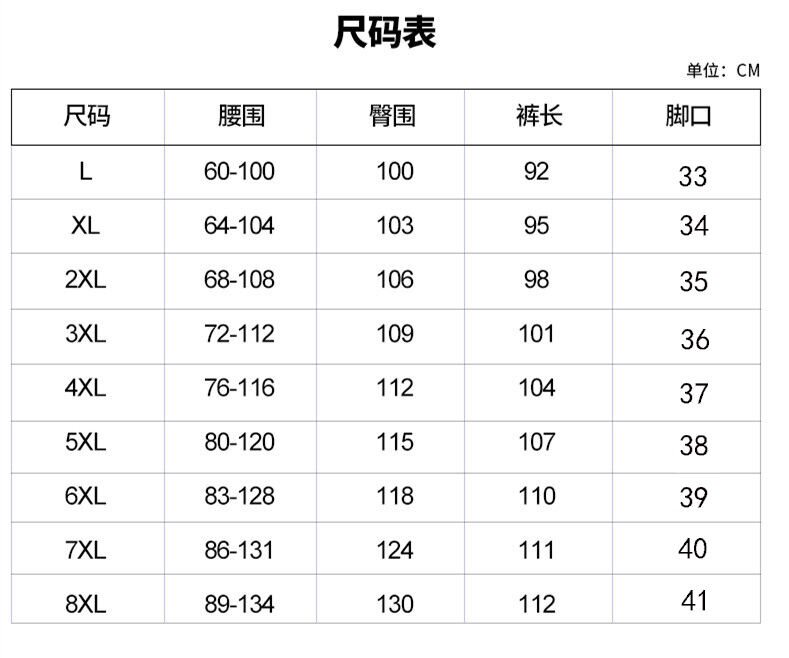 尺码表

单位：CM

| 尺码 | 腰围 | 臀围 | 裤长 | 脚口 |
|---|---|---|---|---|
| L | 60-100 | 100 | 92 | 33 |
| XL | 64-104 | 103 | 95 | 34 |
| 2XL | 68-108 | 106 | 98 | 35 |
| 3XL | 72-112 | 109 | 101 | 36 |
| 4XL | 76-116 | 112 | 104 | 37 |
| 5XL | 80-120 | 115 | 107 | 38 |
| 6XL | 83-128 | 118 | 110 | 39 |
| 7XL | 86-131 | 124 | 111 | 40 |
| 8XL | 89-134 | 130 | 112 | 41 |